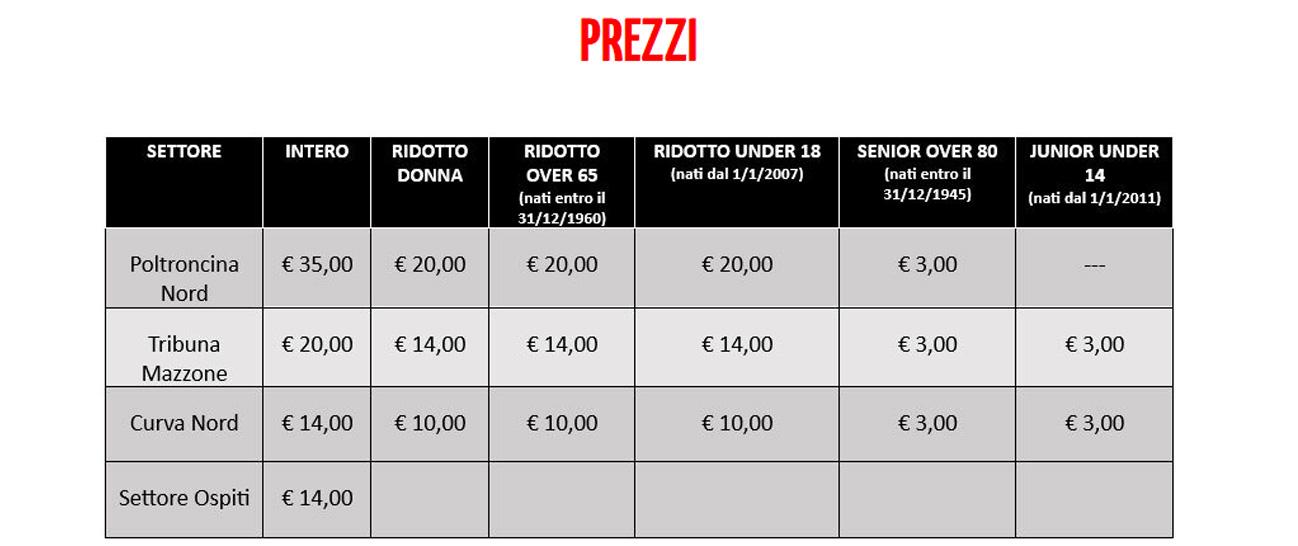 PREZZI

| SETTORE | INTERO | RIDOTTO DONNA | RIDOTTO OVER 65 (nati entro il 31/12/1960) | RIDOTTO UNDER 18 (nati dal 1/1/2007) | SENIOR OVER 80 (nati entro il 31/12/1945) | JUNIOR UNDER 14 (nati dal 1/1/2011) |
|---|---|---|---|---|---|---|
| Poltroncina Nord | € 35,00 | € 20,00 | € 20,00 | € 20,00 | € 3,00 | --- |
| Tribuna Mazzone | € 20,00 | € 14,00 | € 14,00 | € 14,00 | € 3,00 | € 3,00 |
| Curva Nord | € 14,00 | € 10,00 | € 10,00 | € 10,00 | € 3,00 | € 3,00 |
| Settore Ospiti | € 14,00 | | | | | |